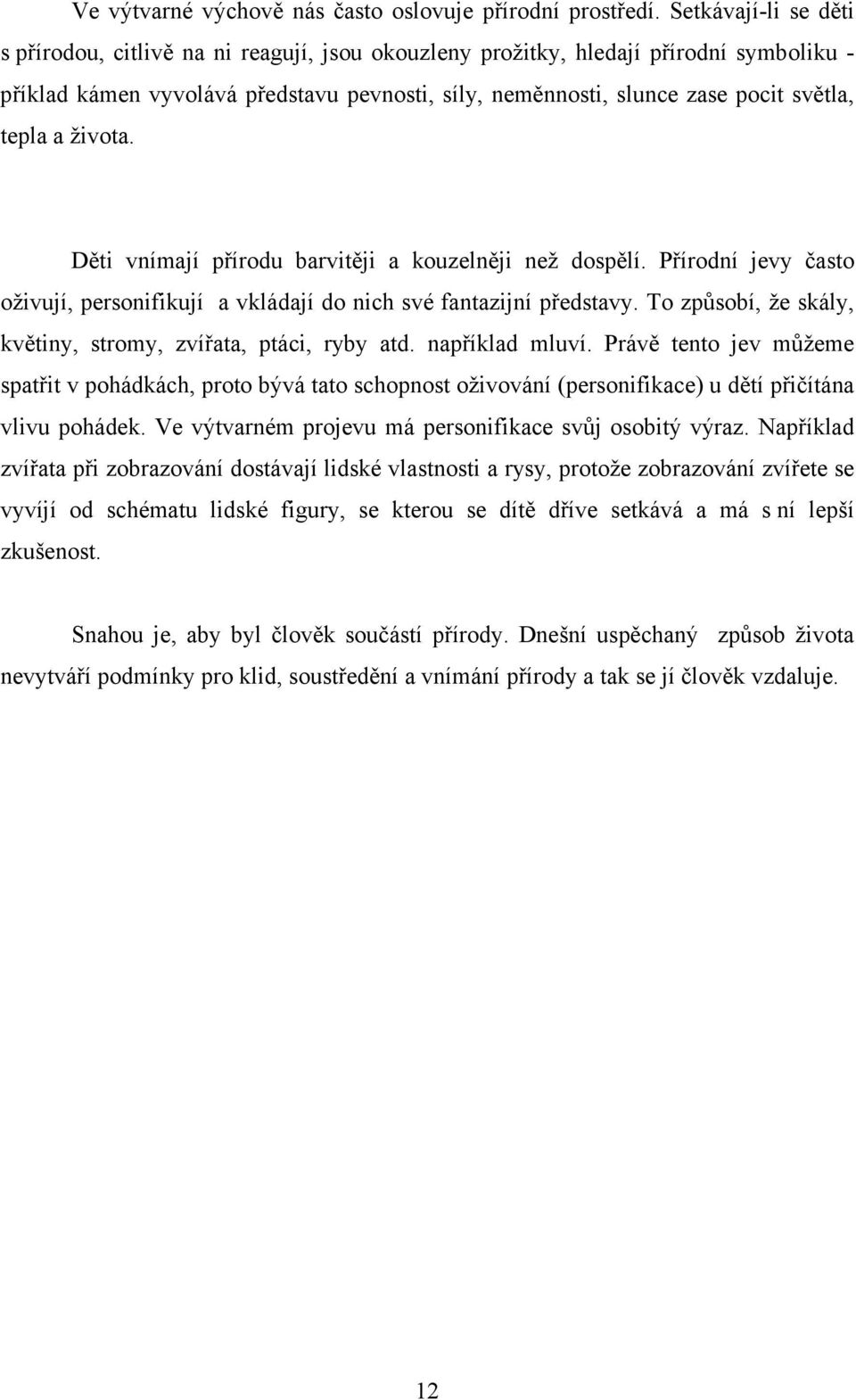 Ve výtvarné výchově nás často oslovuje přírodní prostředí. Setkávají-li se děti s přírodou, citlivě na ni reagují, jsou okouzleny prožitky, hledají přírodní symboliku - příklad kámen vyvolává představu pevnosti, síly, neměnnosti, slunce zase pocit světla, tepla a života.

Děti vnímají přírodu barvitěji a kouzelněji než dospělí. Přírodní jevy často oživují, personifikují a vkládají do nich své fantazijní představy. To způsobí, že skály, květiny, stromy, zvířata, ptáci, ryby atd. například mluví. Právě tento jev můžeme spatřit v pohádkách, proto bývá tato schopnost oživování (personifikace) u dětí přičítána vlivu pohádek. Ve výtvarném projevu má personifikace svůj osobitý výraz. Například zvířata při zobrazování dostávají lidské vlastnosti a rysy, protože zobrazování zvířete se vyvíjí od schématu lidské figury, se kterou se dítě dříve setkává a má s ní lepší zkušenost.

Snahou je, aby byl člověk součástí přírody. Dnešní uspěchaný způsob života nevytváří podmínky pro klid, soustředění a vnímání přírody a tak se jí člověk vzdaluje.

12